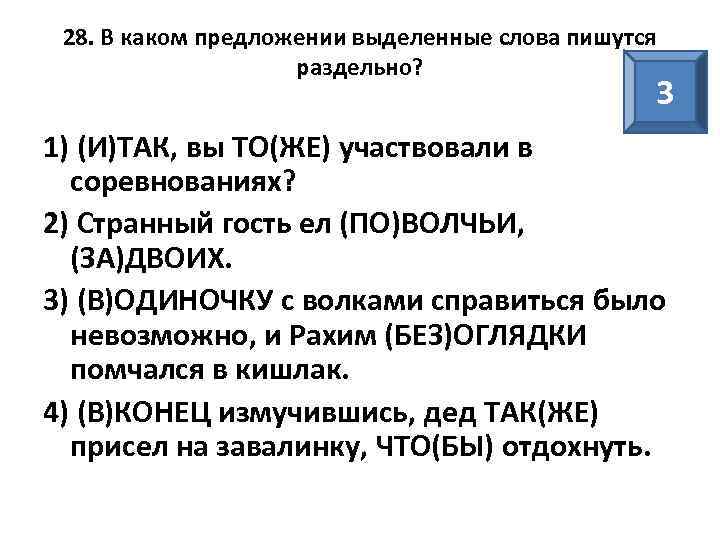 28. В каком предложении выделенные слова пишутся раздельно?

3

1) (И)ТАК, вы ТО(ЖЕ) участвовали в соревнованиях?

2) Странный гость ел (ПО)ВОЛЧЬИ, (ЗА)ДВОИХ.

3) (В)ОДИНОЧКУ с волками справиться было невозможно, и Рахим (БЕЗ)ОГЛЯДКИ помчался в кишлак.

4) (В)КОНЕЦ измучившись, дед ТАК(ЖЕ) присел на завалинку, ЧТО(БЫ) отдохнуть.